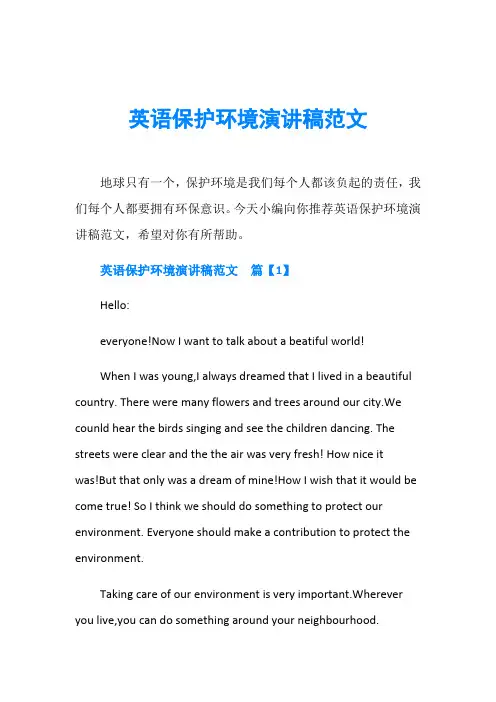 英语保护环境演讲稿范文

地球只有一个，保护环境是我们每个人都该负起的责任，我们每个人都要拥有环保意识。今天小编向你推荐英语保护环境演讲稿范文，希望对你有所帮助。

英语保护环境演讲稿范文　篇【1】

Hello:

everyone!Now I want to talk about a beatiful world!

When I was young,I always dreamed that I lived in a beautiful country. There were many flowers and trees around our city.We counld hear the birds singing and see the children dancing. The streets were clear and the the air was very fresh! How nice it was!But that only was a dream of mine!How I wish that it would be come true! So I think we should do something to protect our environment. Everyone should make a contribution to protect the environment.

Taking care of our environment is very important.Wherever you live,you can do something around your neighbourhood.